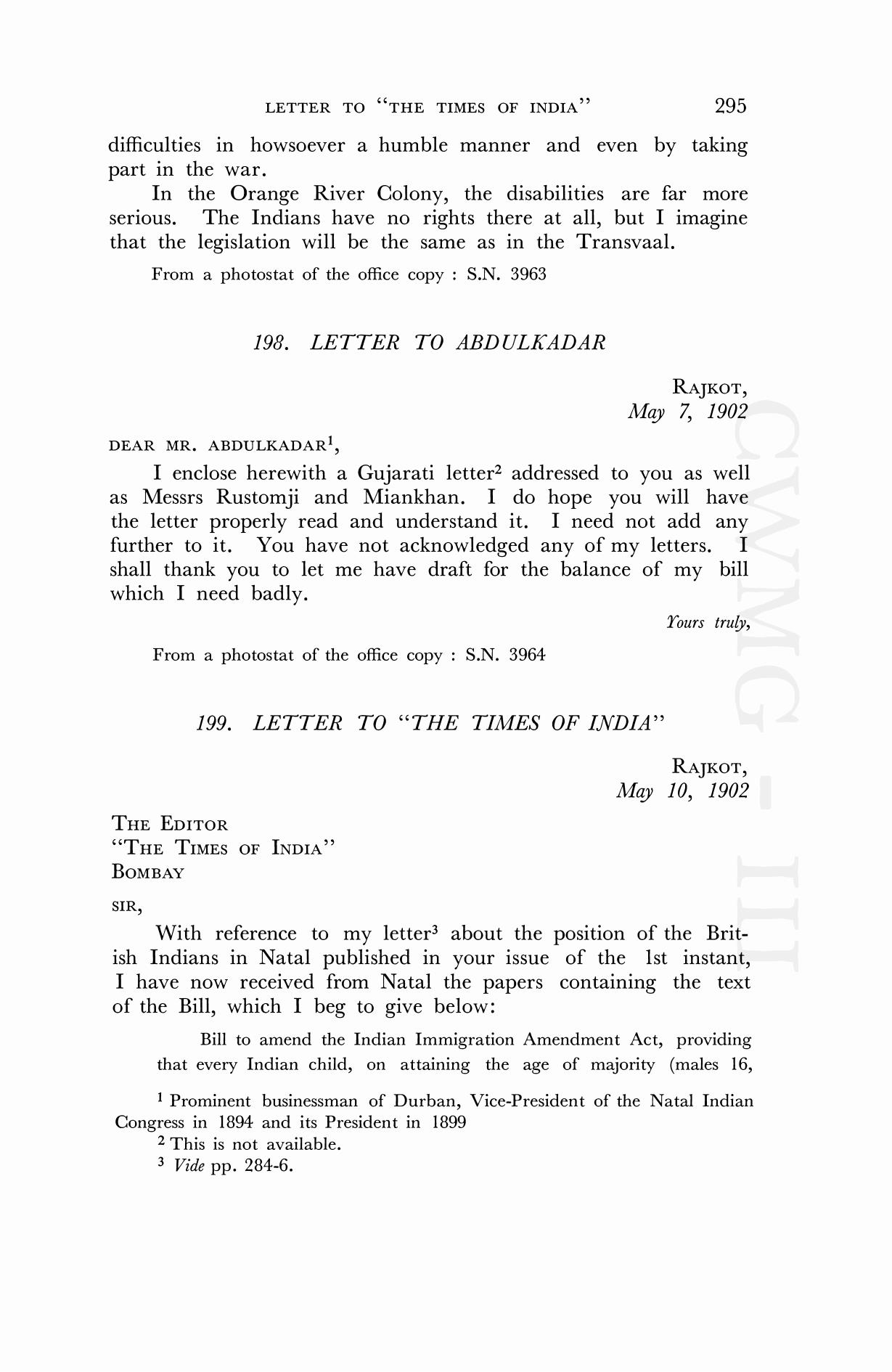 LETTER TO "THE TIMES OF INDIA" 295

difficulties in howsoever a humble manner and even by taking part in the war.

In the Orange River Colony, the disabilities are far more serious. The Indians have no rights there at all, but I imagine that the legislation will be the same as in the Transvaal.

From a photostat of the office copy : S.N. 3963

198. LETTER TO ABDULKADAR

RAJKOT,
May 7, 1902

DEAR MR. ABDULKADAR$^1$,

I enclose herewith a Gujarati letter$^2$ addressed to you as well as Messrs Rustomji and Miankhan. I do hope you will have the letter properly read and understand it. I need not add any further to it. You have not acknowledged any of my letters. I shall thank you to let me have draft for the balance of my bill which I need badly.

Yours truly,

From a photostat of the office copy : S.N. 3964

199. LETTER TO "THE TIMES OF INDIA"

RAJKOT,
May 10, 1902

THE EDITOR
"THE TIMES OF INDIA"
BOMBAY

SIR,

With reference to my letter$^3$ about the position of the British Indians in Natal published in your issue of the 1st instant, I have now received from Natal the papers containing the text of the Bill, which I beg to give below:

Bill to amend the Indian Immigration Amendment Act, providing that every Indian child, on attaining the age of majority (males 16,

$^1$ Prominent businessman of Durban, Vice-President of the Natal Indian Congress in 1894 and its President in 1899

$^2$ This is not available.

$^3$ Vide pp. 284-6.

CWMG - III